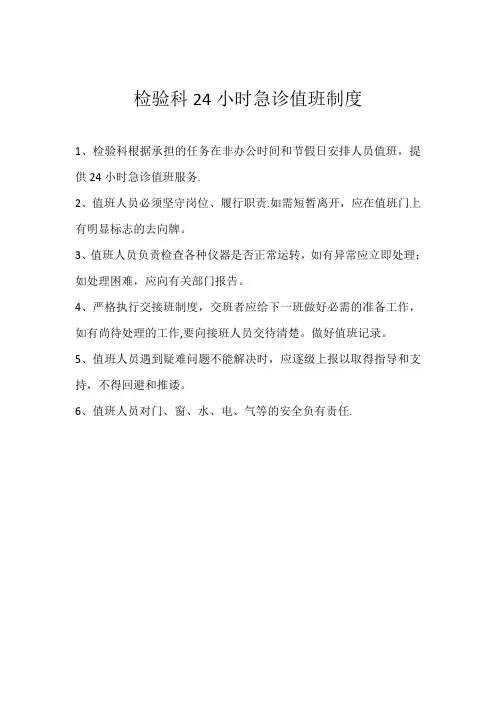 检验科 24 小时急诊值班制度

1、检验科根据承担的任务在非办公时间和节假日安排人员值班，提供 24 小时急诊值班服务.

2、值班人员必须坚守岗位、履行职责.如需短暂离开，应在值班门上有明显标志的去向牌。

3、值班人员负责检查各种仪器是否正常运转，如有异常应立即处理；如处理困难，应向有关部门报告。

4、严格执行交接班制度，交班者应给下一班做好必需的准备工作，如有尚待处理的工作,要向接班人员交待清楚。做好值班记录。

5、值班人员遇到疑难问题不能解决时，应逐级上报以取得指导和支持，不得回避和推诿。

6、值班人员对门、窗、水、电、气等的安全负有责任.